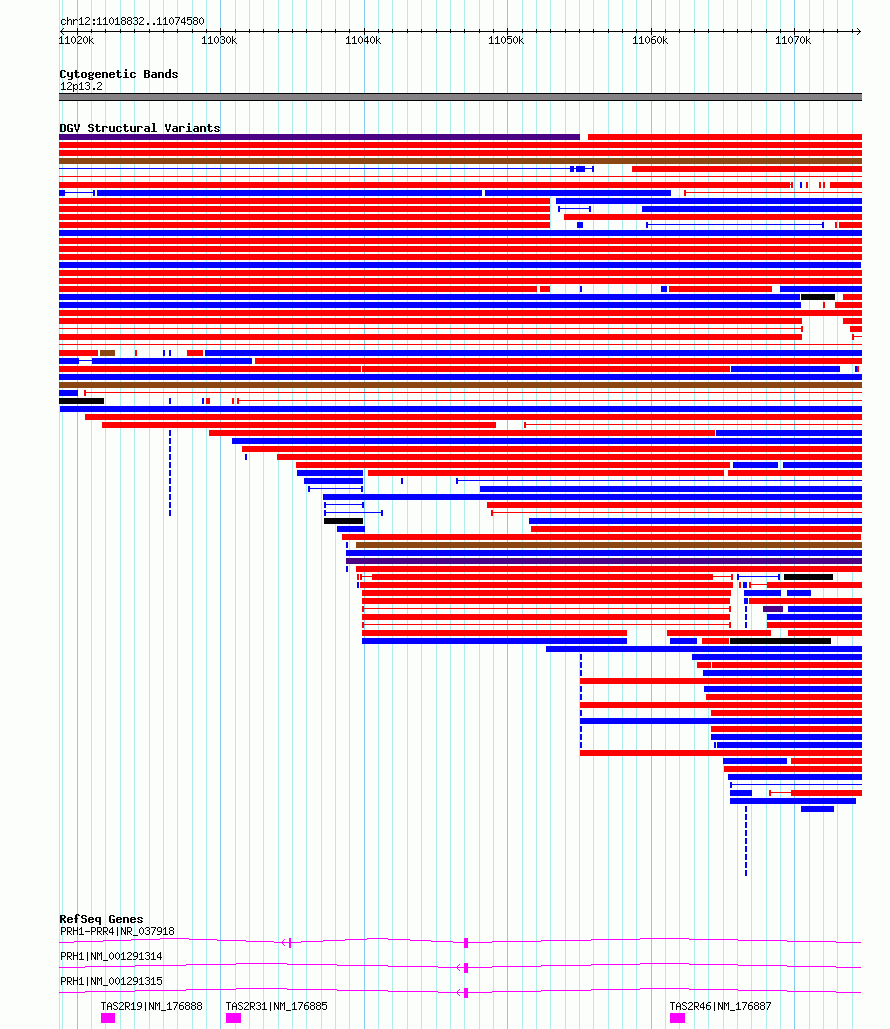 chr12:11018832..11074580

11020k 11030k 11040k 11050k 11060k 11070k

Cytogenetic Bands
12p13.2

DGV Structural Variants

RefSeq Genes
PRH1-PRR4|NR_037918

PRH1|NM_001291314

PRH1|NM_001291315

TAS2R19|NM_176888 TAS2R31|NM_176885 TAS2R46|NM_176887